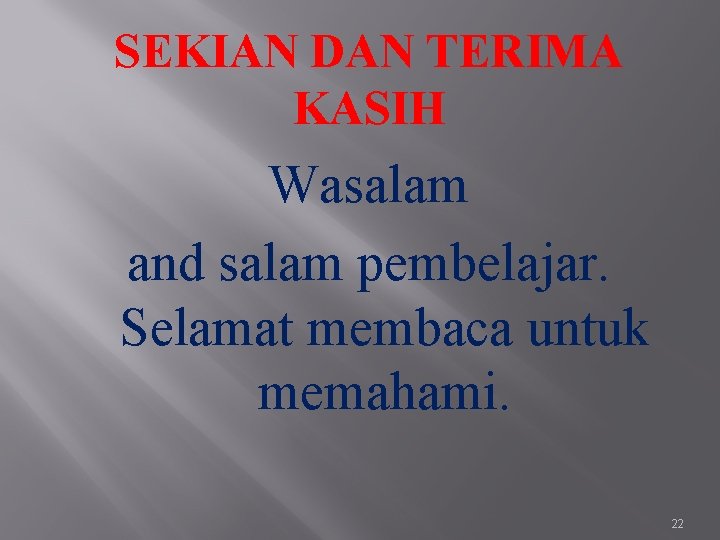 SEKIAN DAN TERIMA KASIH

Wasalam
and salam pembelajar.
Selamat membaca untuk memahami.

22